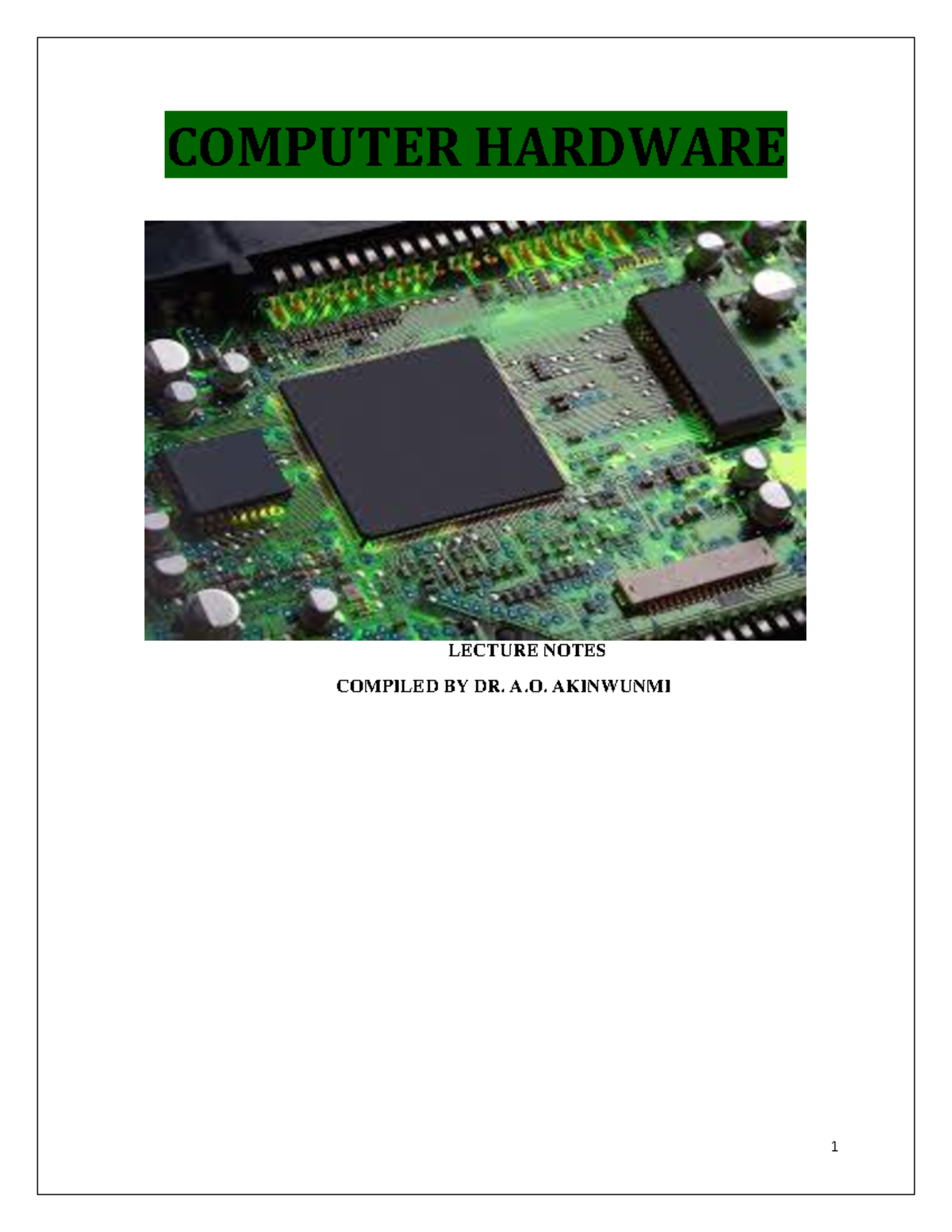 COMPUTER HARDWARE

LECTURE NOTES

COMPILED BY DR. A.O. AKINWUNMI

1